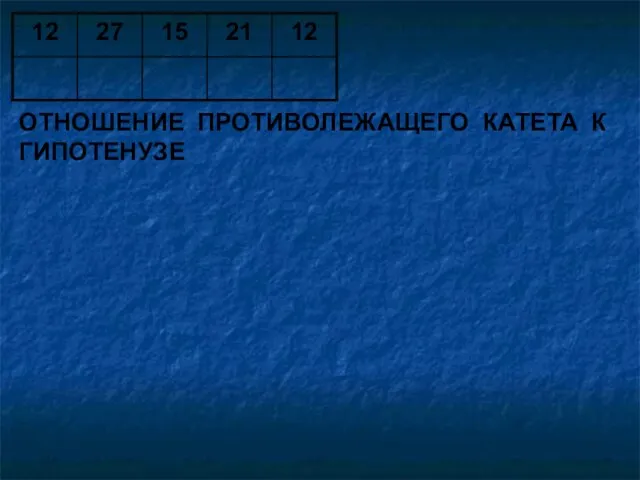 | 12 | 27 | 15 | 21 | 12 |
|---|---|---|---|---|
| | | | | |

ОТНОШЕНИЕ ПРОТИВОЛЕЖАЩЕГО КАТЕТА К ГИПОТЕНУЗЕ